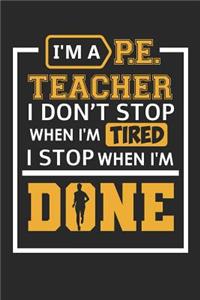 I'M A P.E.
TEACHER
I DON'T STOP
WHEN I'M TIRED
I STOP WHEN I'M
DONE